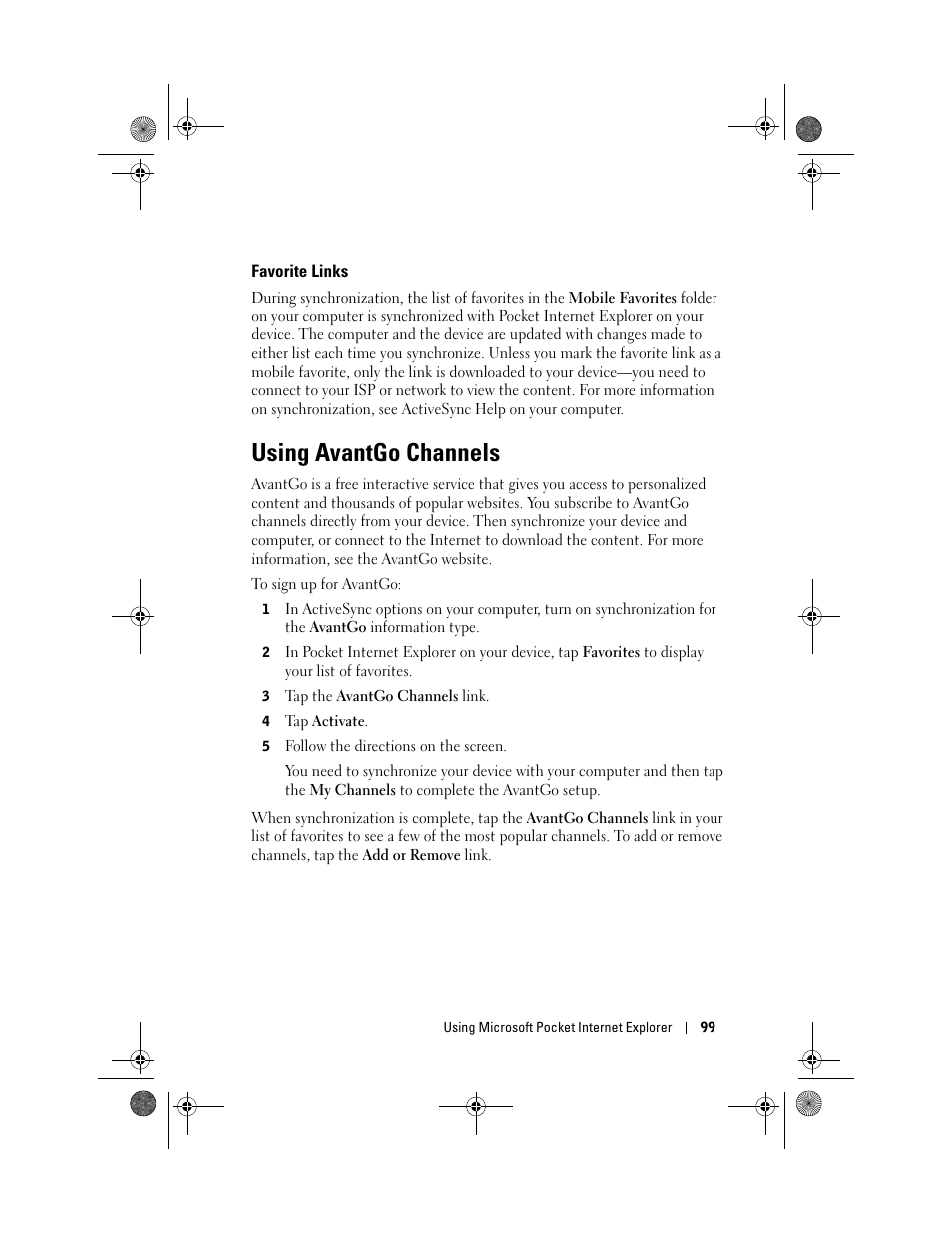 Favorite Links

During synchronization, the list of favorites in the Mobile Favorites folder on your computer is synchronized with Pocket Internet Explorer on your device. The computer and the device are updated with changes made to either list each time you synchronize. Unless you mark the favorite link as a mobile favorite, only the link is downloaded to your device—you need to connect to your ISP or network to view the content. For more information on synchronization, see ActiveSync Help on your computer.

Using AvantGo Channels

AvantGo is a free interactive service that gives you access to personalized content and thousands of popular websites. You subscribe to AvantGo channels directly from your device. Then synchronize your device and computer, or connect to the Internet to download the content. For more information, see the AvantGo website.

To sign up for AvantGo:

1 In ActiveSync options on your computer, turn on synchronization for the AvantGo information type.

2 In Pocket Internet Explorer on your device, tap Favorites to display your list of favorites.

3 Tap the AvantGo Channels link.

4 Tap Activate.

5 Follow the directions on the screen.

You need to synchronize your device with your computer and then tap the My Channels to complete the AvantGo setup.

When synchronization is complete, tap the AvantGo Channels link in your list of favorites to see a few of the most popular channels. To add or remove channels, tap the Add or Remove link.

Using Microsoft Pocket Internet Explorer | 99